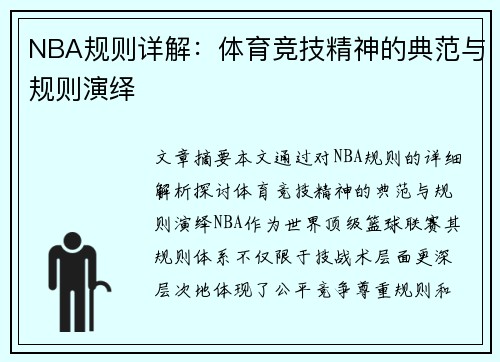 NBA规则详解：体育竞技精神的典范与规则演绎

文章摘要本文通过对NBA规则的详细解析探讨体育竞技精神的典范与规则演绎NBA作为世界顶级篮球联赛其规则体系不仅限于技战术层面更深层次地体现了公平竞争尊重规则和